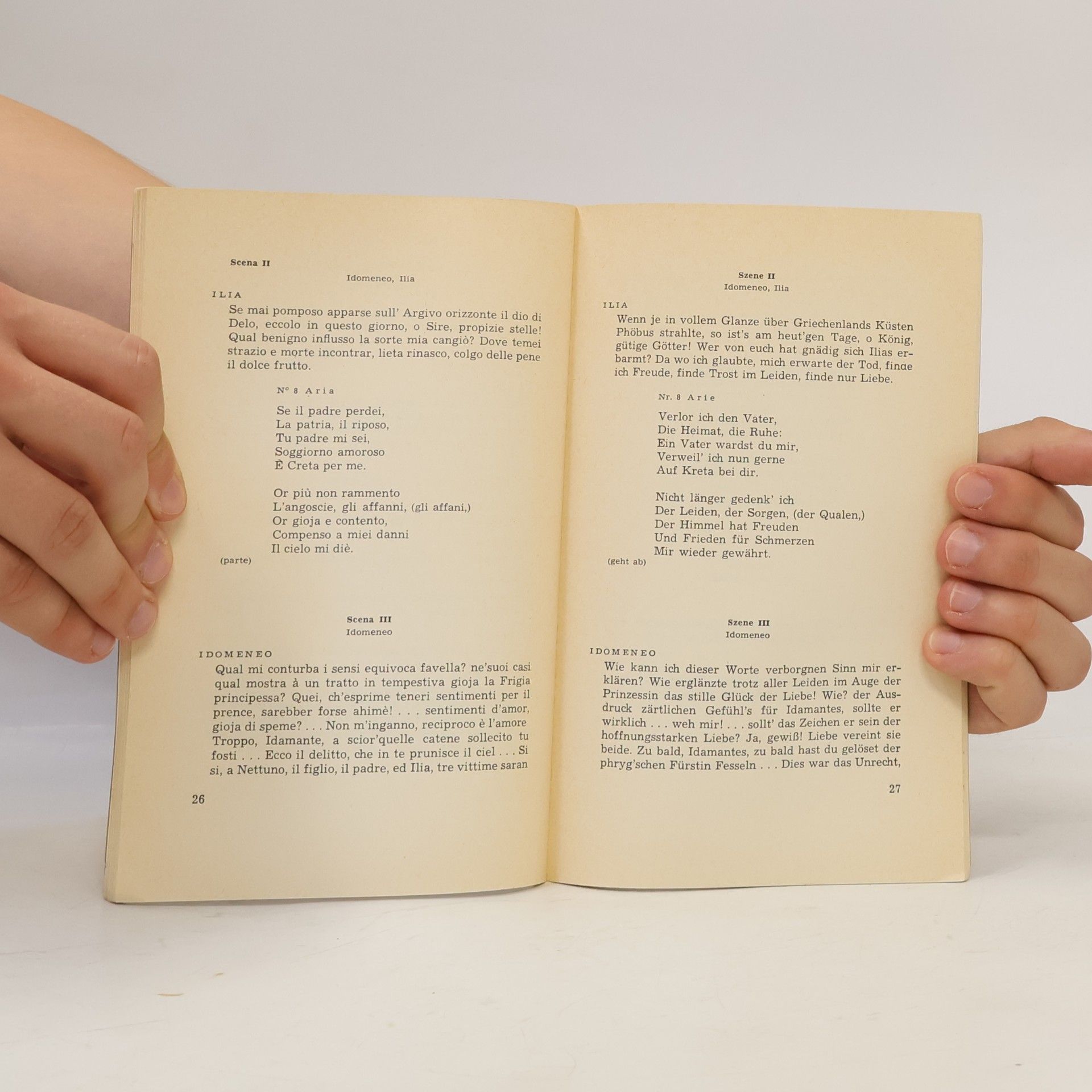 Scena II

Idomeneo, Ilia

ILIA

Se mai pomposo apparse sull' Argivo orizzonte il dio di Delo, eccolo in questo giorno, o Sire, propizie stelle! Qual benigno influsso la sorte mia cangiò? Dove temei strazio e morte incontrar, lieta rinasco, colgo delle pene il dolce frutto.

N° 8 Aria

Se il padre perdei,
La patria, il riposo,
Tu padre mi sei,
Soggiorno amoroso
È Creta per me.

Or più non rammento
L'angoscie, gli affanni, (gli affani,)
Or gioja e contento,
Compenso a miei danni
Il cielo mi diè.

(parte)

Scena III
Idomeneo

IDOMENEO

Qual mi conturba i sensi equivoca favella? ne'suoi casi qual mostra à un tratto in tempestiva gioja la Frigia principessa? Quei, ch'esprime teneri sentimenti per il prence, sarebber forse ahimè! . . . sentimenti d'amor, gioja di speme? . . . Non m'inganno, reciproco è l'amore Troppo, Idamante, a scior'quelle catene sollecito tu fosti . . . Ecco il delitto, che in te prunisce il ciel . . . Si si, a Nettuno, il figlio, il padre, ed Ilia, tre vittime saran

26

Szene II
Idomeneo, Ilia

ILIA

Wenn je in vollem Glanze über Griechenlands Küsten Phöbus strahlte, so ist's am heut'gen Tage, o König, gütige Götter! Wer von euch hat gnädig sich Ilias erbarmt? Da wo ich glaubte, mich erwarte der Tod, finde ich Freude, finde Trost im Leiden, finde nur Liebe.

Nr. 8 Arie

Verlor ich den Vater,
Die Heimat, die Ruhe:
Ein Vater wardst du mir,
Verweil' ich nun gerne
Auf Kreta bei dir.

Nicht länger gedenk' ich
Der Leiden, der Sorgen, (der Qualen,)
Der Himmel hat Freuden
Und Frieden für Schmerzen
Mir wieder gewährt.

(geht ab)

Szene III
Idomeneo

IDOMENEO

Wie kann ich dieser Worte verborgnen Sinn mir erklären? Wie erglänzte trotz aller Leiden im Auge der Prinzessin das stille Glück der Liebe! Wie? der Ausdruck zärtlichen Gefühl's für Idamantes, sollte er wirklich . . . weh mir! . . . sollt' das Zeichen er sein der hoffnungsstarken Liebe? Ja, gewiß! Liebe vereint sie beide. Zu bald, Idamantes, zu bald hast du gelöset der phryg'schen Fürstin Fesseln . . . Dies war das Unrecht,

27